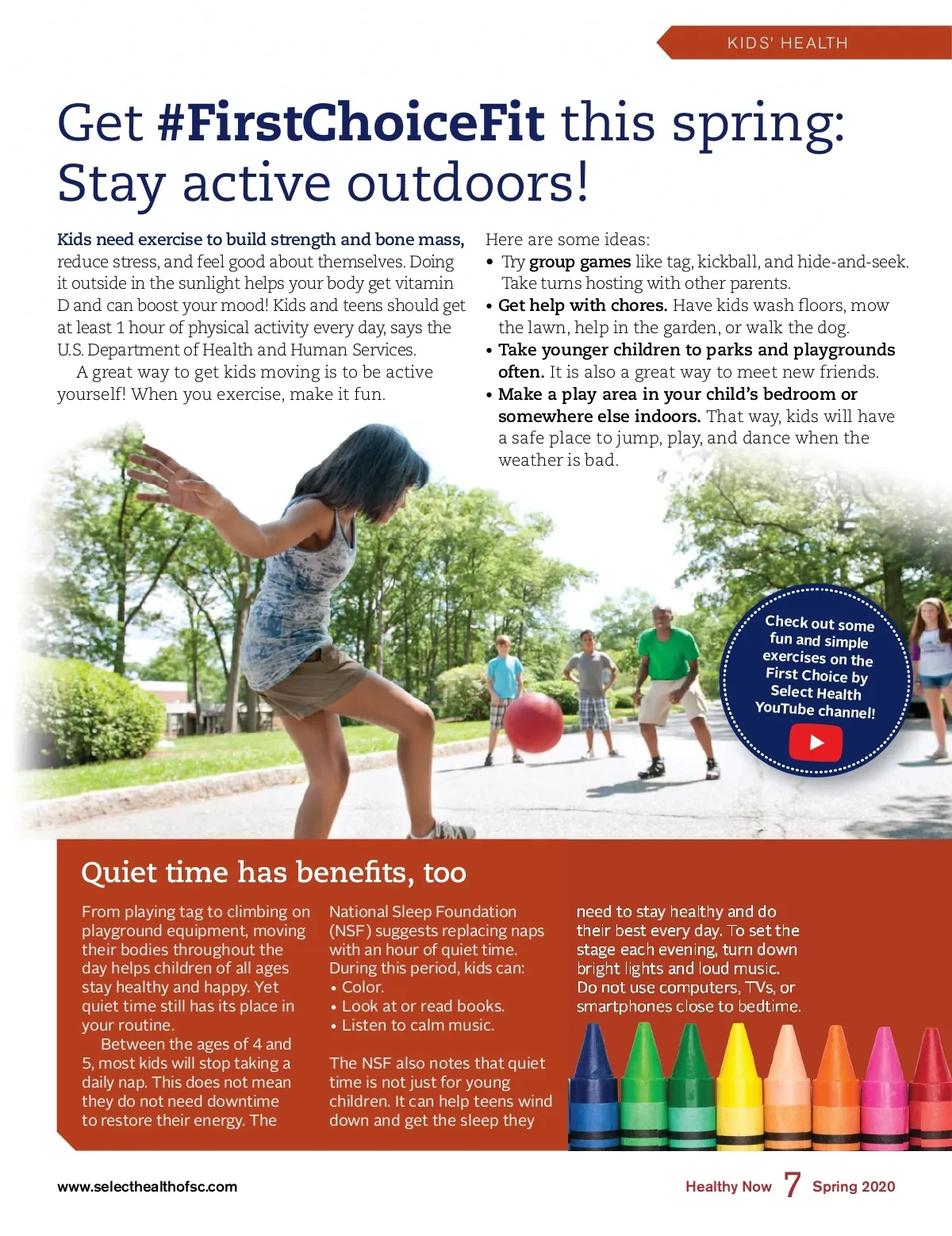 KIDS' HEALTH

Get #FirstChoiceFit this spring: Stay active outdoors!

Kids need exercise to build strength and bone mass, reduce stress, and feel good about themselves. Doing it outside in the sunlight helps your body get vitamin D and can boost your mood! Kids and teens should get at least 1 hour of physical activity every day, says the U.S. Department of Health and Human Services.

A great way to get kids moving is to be active yourself! When you exercise, make it fun.

Here are some ideas:
• Try group games like tag, kickball, and hide-and-seek. Take turns hosting with other parents.
• Get help with chores. Have kids wash floors, mow the lawn, help in the garden, or walk the dog.
• Take younger children to parks and playgrounds often. It is also a great way to meet new friends.
• Make a play area in your child's bedroom or somewhere else indoors. That way, kids will have a safe place to jump, play, and dance when the weather is bad.

Check out some fun and simple exercises on the First Choice by Select Health YouTube channel!

Quiet time has benefits, too

From playing tag to climbing on playground equipment, moving their bodies throughout the day helps children of all ages stay healthy and happy. Yet quiet time still has its place in your routine.

Between the ages of 4 and 5, most kids will stop taking a daily nap. This does not mean they do not need downtime to restore their energy. The National Sleep Foundation (NSF) suggests replacing naps with an hour of quiet time. During this period, kids can:
• Color.
• Look at or read books.
• Listen to calm music.

The NSF also notes that quiet time is not just for young children. It can help teens wind down and get the sleep they need to stay healthy and do their best every day. To set the stage each evening, turn down bright lights and loud music. Do not use computers, TVs, or smartphones close to bedtime.

www.selecthealthofsc.com

Healthy Now 7 Spring 2020